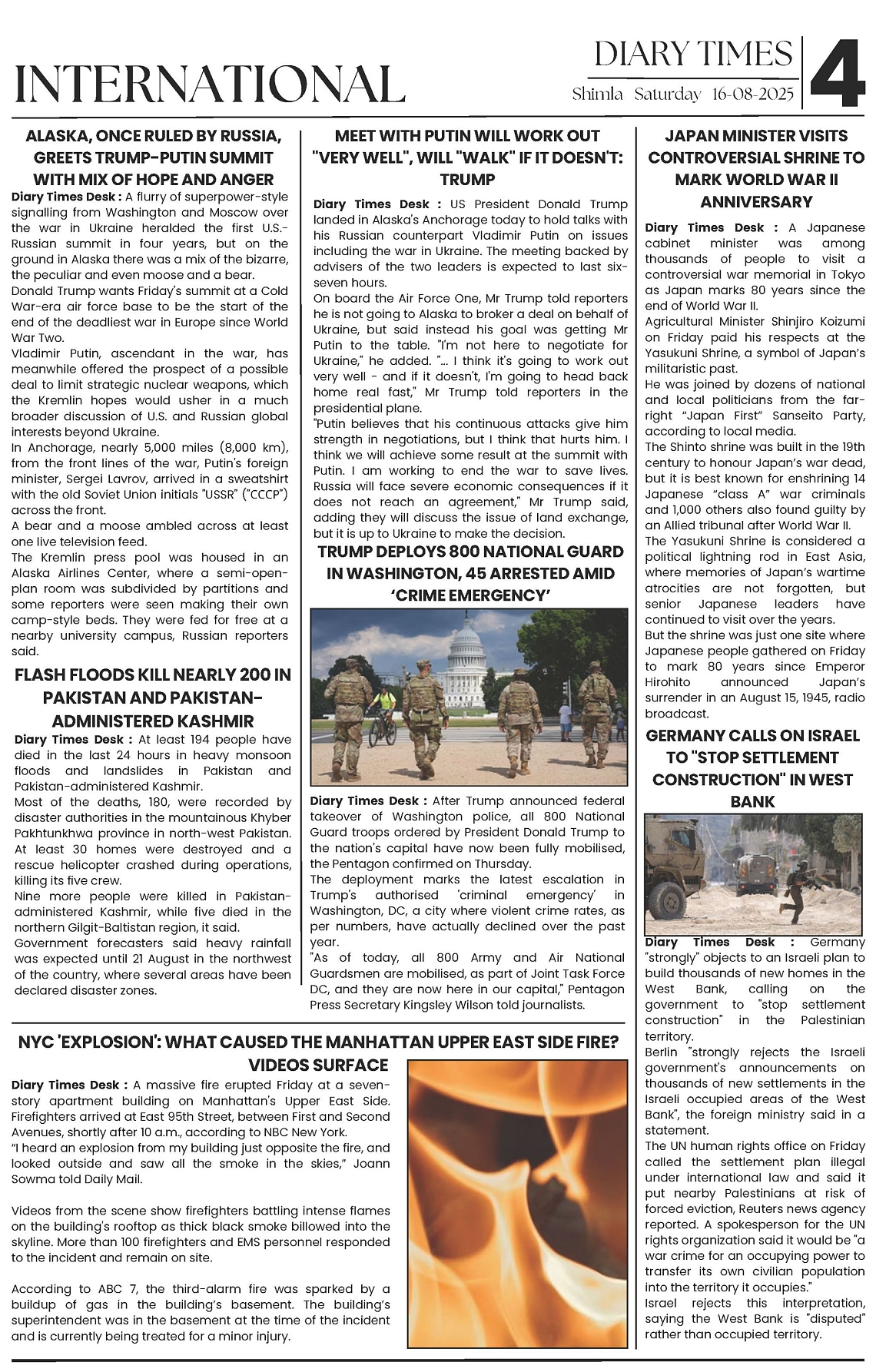 INTERNATIONAL

DIARY TIMES
Shimla Saturday 16-08-2025

4

ALASKA, ONCE RULED BY RUSSIA, GREETS TRUMP-PUTIN SUMMIT WITH MIX OF HOPE AND ANGER

Diary Times Desk : A flurry of superpower-style signalling from Washington and Moscow over the war in Ukraine heralded the first U.S.-Russian summit in four years, but on the ground in Alaska there was a mix of the bizarre, the peculiar and even moose and a bear.
Donald Trump wants Friday's summit at a Cold War-era air force base to be the start of the end of the deadliest war in Europe since World War Two.
Vladimir Putin, ascendant in the war, has meanwhile offered the prospect of a possible deal to limit strategic nuclear weapons, which the Kremlin hopes would usher in a much broader discussion of U.S. and Russian global interests beyond Ukraine.
In Anchorage, nearly 5,000 miles (8,000 km), from the front lines of the war, Putin's foreign minister, Sergei Lavrov, arrived in a sweatshirt with the old Soviet Union initials "USSR" ("CCCP") across the front.
A bear and a moose ambled across at least one live television feed.
The Kremlin press pool was housed in an Alaska Airlines Center, where a semi-open-plan room was subdivided by partitions and some reporters were seen making their own camp-style beds. They were fed for free at a nearby university campus, Russian reporters said.

FLASH FLOODS KILL NEARLY 200 IN PAKISTAN AND PAKISTAN-ADMINISTERED KASHMIR

Diary Times Desk : At least 194 people have died in the last 24 hours in heavy monsoon floods and landslides in Pakistan and Pakistan-administered Kashmir.
Most of the deaths, 180, were recorded by disaster authorities in the mountainous Khyber Pakhtunkhwa province in north-west Pakistan. At least 30 homes were destroyed and a rescue helicopter crashed during operations, killing its five crew.
Nine more people were killed in Pakistan-administered Kashmir, while five died in the northern Gilgit-Baltistan region, it said.
Government forecasters said heavy rainfall was expected until 21 August in the northwest of the country, where several areas have been declared disaster zones.

MEET WITH PUTIN WILL WORK OUT "VERY WELL", WILL "WALK" IF IT DOESN'T: TRUMP

Diary Times Desk : US President Donald Trump landed in Alaska's Anchorage today to hold talks with his Russian counterpart Vladimir Putin on issues including the war in Ukraine. The meeting backed by advisers of the two leaders is expected to last six-seven hours.
On board the Air Force One, Mr Trump told reporters he is not going to Alaska to broker a deal on behalf of Ukraine, but said instead his goal was getting Mr Putin to the table. "I'm not here to negotiate for Ukraine," he added. "... I think it's going to work out very well - and if it doesn't, I'm going to head back home real fast," Mr Trump told reporters in the presidential plane.
"Putin believes that his continuous attacks give him strength in negotiations, but I think that hurts him. I think we will achieve some result at the summit with Putin. I am working to end the war to save lives. Russia will face severe economic consequences if it does not reach an agreement," Mr Trump said, adding they will discuss the issue of land exchange, but it is up to Ukraine to make the decision.

TRUMP DEPLOYS 800 NATIONAL GUARD IN WASHINGTON, 45 ARRESTED AMID 'CRIME EMERGENCY'

Diary Times Desk : After Trump announced federal takeover of Washington police, all 800 National Guard troops ordered by President Donald Trump to the nation's capital have now been fully mobilised, the Pentagon confirmed on Thursday.
The deployment marks the latest escalation in Trump's authorised 'criminal emergency' in Washington, DC, a city where violent crime rates, as per numbers, have actually declined over the past year.
"As of today, all 800 Army and Air National Guardsmen are mobilised, as part of Joint Task Force DC, and they are now here in our capital," Pentagon Press Secretary Kingsley Wilson told journalists.

JAPAN MINISTER VISITS CONTROVERSIAL SHRINE TO MARK WORLD WAR II ANNIVERSARY

Diary Times Desk : A Japanese cabinet minister was among thousands of people to visit a controversial war memorial in Tokyo as Japan marks 80 years since the end of World War II.
Agricultural Minister Shinjiro Koizumi on Friday paid his respects at the Yasukuni Shrine, a symbol of Japan's militaristic past.
He was joined by dozens of national and local politicians from the far-right "Japan First" Sanseito Party, according to local media.
The Shinto shrine was built in the 19th century to honour Japan's war dead, but it is best known for enshrining 14 Japanese "class A" war criminals and 1,000 others also found guilty by an Allied tribunal after World War II.
The Yasukuni Shrine is considered a political lightning rod in East Asia, where memories of Japan's wartime atrocities are not forgotten, but senior Japanese leaders have continued to visit over the years.
But the shrine was just one site where Japanese people gathered on Friday to mark 80 years since Emperor Hirohito announced Japan's surrender in an August 15, 1945, radio broadcast.

GERMANY CALLS ON ISRAEL TO "STOP SETTLEMENT CONSTRUCTION" IN WEST BANK

Diary Times Desk : Germany "strongly" objects to an Israeli plan to build thousands of new homes in the West Bank, calling on the government to "stop settlement construction" in the Palestinian territory.
Berlin "strongly rejects the Israeli government's announcements on thousands of new settlements in the Israeli occupied areas of the West Bank", the foreign ministry said in a statement.
The UN human rights office on Friday called the settlement plan illegal under international law and said it put nearby Palestinians at risk of forced eviction, Reuters news agency reported. A spokesperson for the UN rights organization said it would be "a war crime for an occupying power to transfer its own civilian population into the territory it occupies."
Israel rejects this interpretation, saying the West Bank is "disputed" rather than occupied territory.

NYC 'EXPLOSION': WHAT CAUSED THE MANHATTAN UPPER EAST SIDE FIRE? VIDEOS SURFACE

Diary Times Desk : A massive fire erupted Friday at a seven-story apartment building on Manhattan's Upper East Side. Firefighters arrived at East 95th Street, between First and Second Avenues, shortly after 10 a.m., according to NBC New York.
"I heard an explosion from my building just opposite the fire, and looked outside and saw all the smoke in the skies," Joann Sowma told Daily Mail.

Videos from the scene show firefighters battling intense flames on the building's rooftop as thick black smoke billowed into the skyline. More than 100 firefighters and EMS personnel responded to the incident and remain on site.

According to ABC 7, the third-alarm fire was sparked by a buildup of gas in the building's basement. The building's superintendent was in the basement at the time of the incident and is currently being treated for a minor injury.